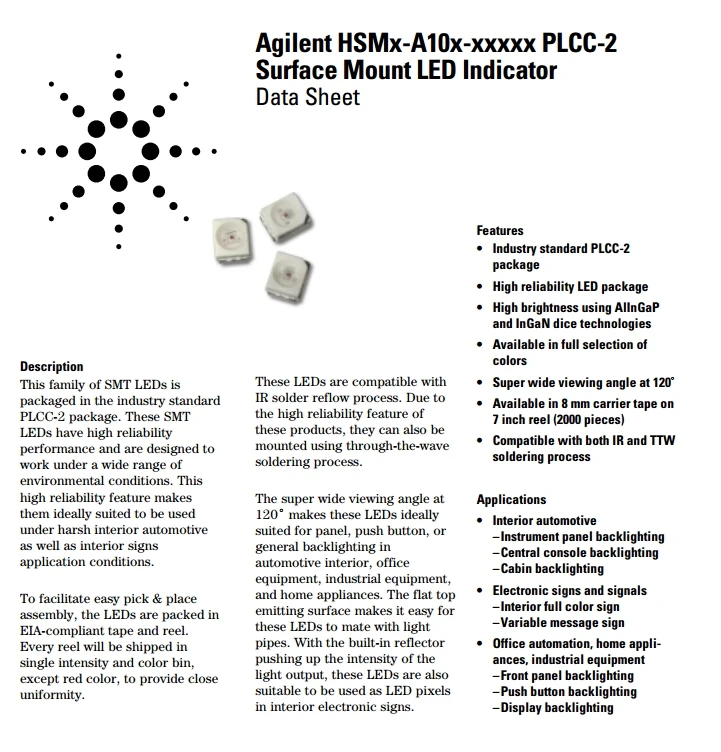 Agilent HSMx-A10x-xxxxx PLCC-2 Surface Mount LED Indicator
Data Sheet

Description
This family of SMT LEDs is packaged in the industry standard PLCC-2 package. These SMT LEDs have high reliability performance and are designed to work under a wide range of environmental conditions. This high reliability feature makes them ideally suited to be used under harsh interior automotive as well as interior signs application conditions.

To facilitate easy pick & place assembly, the LEDs are packed in EIA-compliant tape and reel. Every reel will be shipped in single intensity and color bin, except red color, to provide close uniformity.

These LEDs are compatible with IR solder reflow process. Due to the high reliability feature of these products, they can also be mounted using through-the-wave soldering process.

The super wide viewing angle at 120° makes these LEDs ideally suited for panel, push button, or general backlighting in automotive interior, office equipment, industrial equipment, and home appliances. The flat top emitting surface makes it easy for these LEDs to mate with light pipes. With the built-in reflector pushing up the intensity of the light output, these LEDs are also suitable to be used as LED pixels in interior electronic signs.

Features
• Industry standard PLCC-2 package
• High reliability LED package
• High brightness using AlInGaP and InGaN dice technologies
• Available in full selection of colors
• Super wide viewing angle at 120°
• Available in 8 mm carrier tape on 7 inch reel (2000 pieces)
• Compatible with both IR and TTW soldering process

Applications
• Interior automotive
–Instrument panel backlighting
–Central console backlighting
–Cabin backlighting
• Electronic signs and signals
–Interior full color sign
–Variable message sign
• Office automation, home appliances, industrial equipment
–Front panel backlighting
–Push button backlighting
–Display backlighting